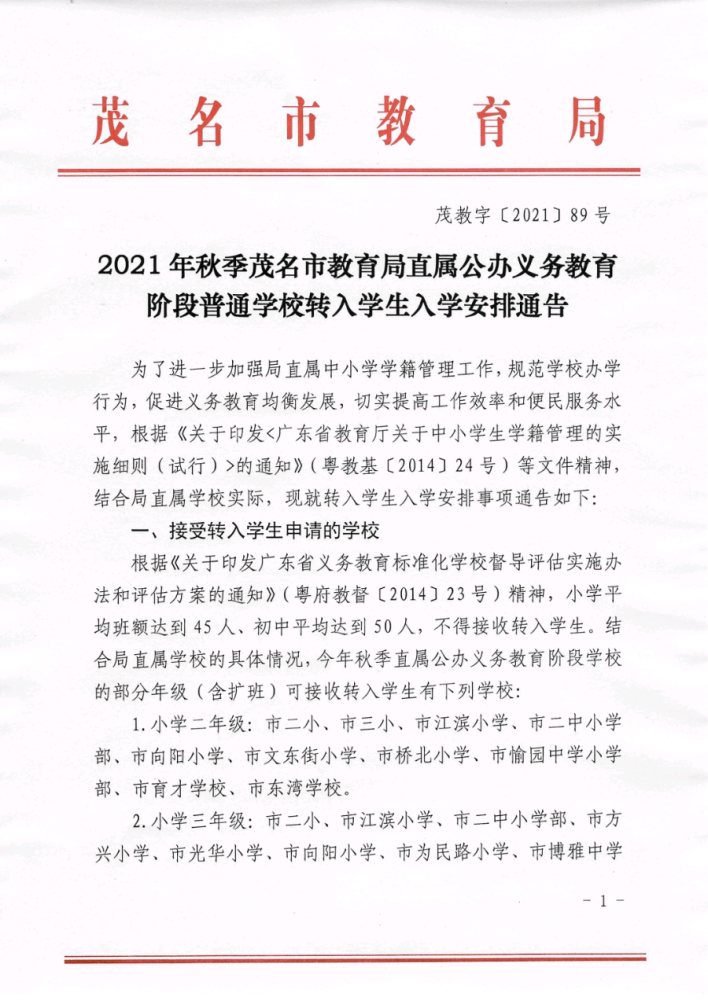 茂名市教育局

茂教字〔2021〕89号

2021年秋季茂名市教育局直属公办义务教育阶段普通学校转入学生入学安排通告

为了进一步加强局直属中小学学籍管理工作，规范学校办学行为，促进义务教育均衡发展，切实提高工作效率和便民服务水平，根据《关于印发<广东省教育厅关于中小学生学籍管理的实施细则（试行）>的通知》（粤教基〔2014〕24号）等文件精神，结合局直属学校实际，现就转入学生入学安排事项通告如下：

一、接受转入学生申请的学校

根据《关于印发广东省义务教育标准化学校督导评估实施办法和评估方案的通知》（粤府教督〔2014〕23号）精神，小学平均班额达到45人、初中平均达到50人，不得接收转入学生。结合局直属学校的具体情况，今年秋季直属公办义务教育阶段学校的部分年级（含扩班）可接收转入学生有下列学校：

1.小学二年级：市二小、市三小、市江滨小学、市二中小学部、市向阳小学、市文东街小学、市桥北小学、市愉园中学小学部、市育才学校、市东湾学校。

2.小学三年级：市二小、市江滨小学、市二中小学部、市方兴小学、市光华小学、市向阳小学、市为民路小学、市博雅中学

-1-